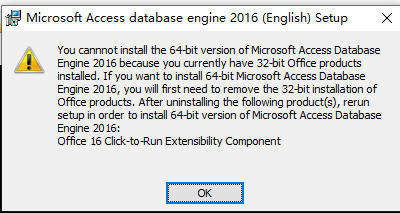 Microsoft Access database engine 2016 (English) Setup

You cannnot install the 64-bit version of Microsoft Access Database Engine 2016 because you currently have 32-bit Office products installed. If you want to install 64-bit Microsoft Access Database Engine 2016, you will first need to remove the 32-bit installation of Office products. After uninstalling the following product(s), rerun setup in order to install 64-bit version of Microsoft Access Database Engine 2016:
Office 16 Click-to-Run Extensibility Component

OK